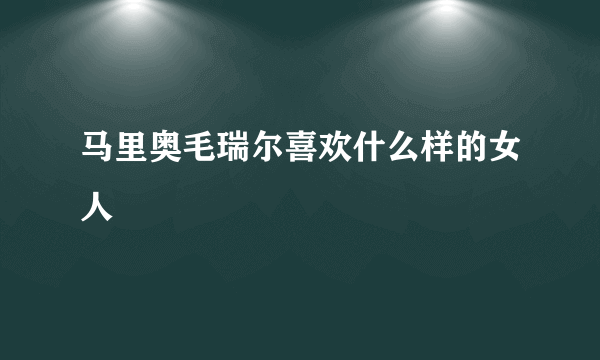 马里奥毛瑞尔喜欢什么样的女人